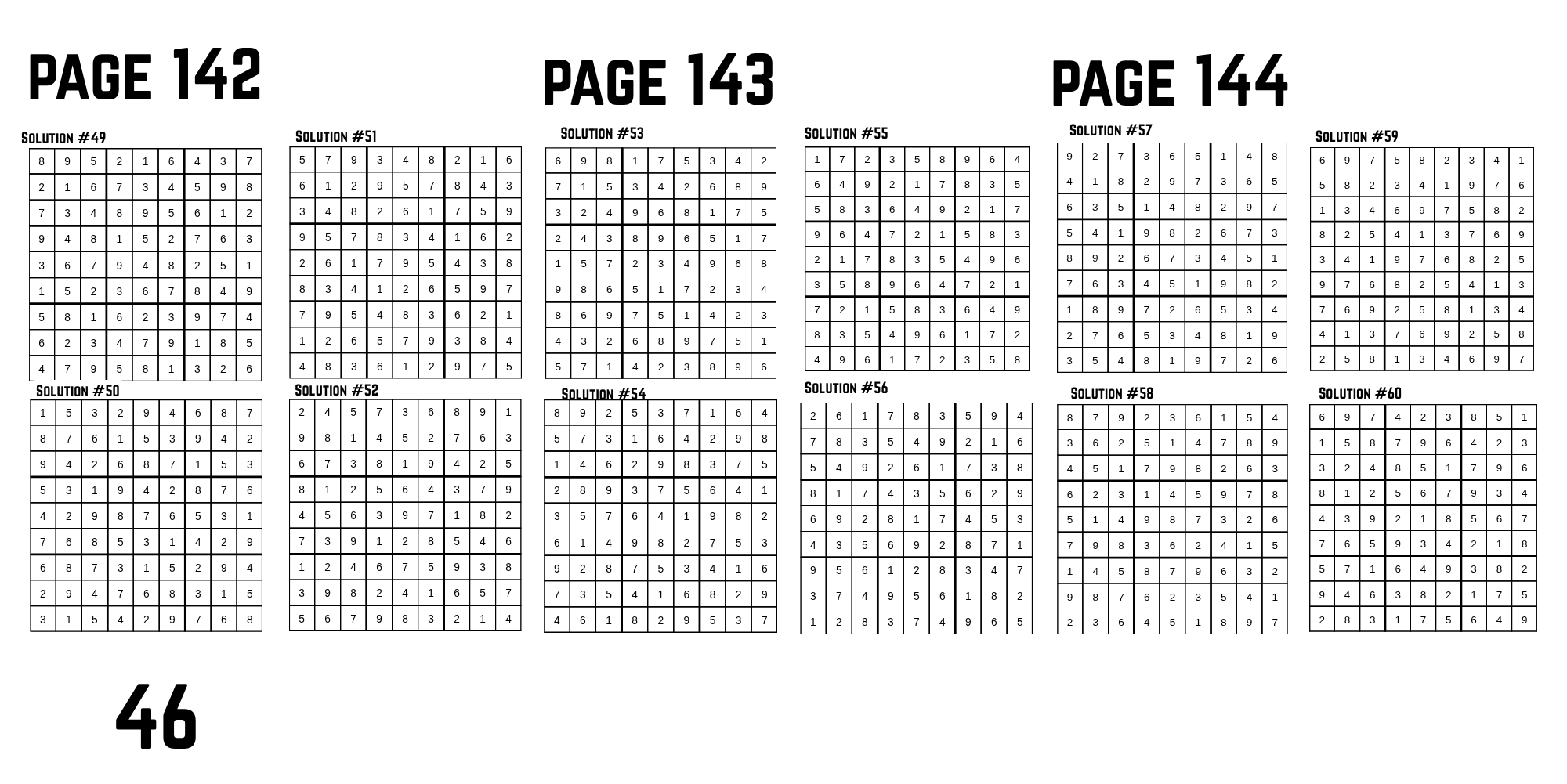 PAGE 142

Solution #49

| 8 | 9 | 5 | 2 | 1 | 6 | 4 | 3 | 7 |
|---|---|---|---|---|---|---|---|---|
| 2 | 1 | 6 | 7 | 3 | 4 | 5 | 9 | 8 |
| 7 | 3 | 4 | 8 | 9 | 5 | 6 | 1 | 2 |
| 9 | 4 | 8 | 1 | 5 | 2 | 7 | 6 | 3 |
| 3 | 6 | 7 | 9 | 4 | 8 | 2 | 5 | 1 |
| 1 | 5 | 2 | 3 | 6 | 7 | 8 | 4 | 9 |
| 5 | 8 | 1 | 6 | 2 | 3 | 9 | 7 | 4 |
| 6 | 2 | 3 | 4 | 7 | 9 | 1 | 8 | 5 |
| 4 | 7 | 9 | 5 | 8 | 1 | 3 | 2 | 6 |

Solution #50

| 1 | 5 | 3 | 2 | 9 | 4 | 6 | 8 | 7 |
|---|---|---|---|---|---|---|---|---|
| 8 | 7 | 6 | 1 | 5 | 3 | 9 | 4 | 2 |
| 9 | 4 | 2 | 6 | 8 | 7 | 1 | 5 | 3 |
| 5 | 3 | 1 | 9 | 4 | 2 | 8 | 7 | 6 |
| 4 | 2 | 9 | 8 | 7 | 6 | 5 | 3 | 1 |
| 7 | 6 | 8 | 5 | 3 | 1 | 4 | 2 | 9 |
| 6 | 8 | 7 | 3 | 1 | 5 | 2 | 9 | 4 |
| 2 | 9 | 4 | 7 | 6 | 8 | 3 | 1 | 5 |
| 3 | 1 | 5 | 4 | 2 | 9 | 7 | 6 | 8 |

Solution #51

| 5 | 7 | 9 | 3 | 4 | 8 | 2 | 1 | 6 |
|---|---|---|---|---|---|---|---|---|
| 6 | 1 | 2 | 9 | 5 | 7 | 8 | 4 | 3 |
| 3 | 4 | 8 | 2 | 6 | 1 | 7 | 5 | 9 |
| 9 | 5 | 7 | 8 | 3 | 4 | 1 | 6 | 2 |
| 2 | 6 | 1 | 7 | 9 | 5 | 4 | 3 | 8 |
| 8 | 3 | 4 | 1 | 2 | 6 | 5 | 9 | 7 |
| 7 | 9 | 5 | 4 | 8 | 3 | 6 | 2 | 1 |
| 1 | 2 | 6 | 5 | 7 | 9 | 3 | 8 | 4 |
| 4 | 8 | 3 | 6 | 1 | 2 | 9 | 7 | 5 |

Solution #52

| 2 | 4 | 5 | 7 | 3 | 6 | 8 | 9 | 1 |
|---|---|---|---|---|---|---|---|---|
| 9 | 8 | 1 | 4 | 5 | 2 | 7 | 6 | 3 |
| 6 | 7 | 3 | 8 | 1 | 9 | 4 | 2 | 5 |
| 8 | 1 | 2 | 5 | 6 | 4 | 3 | 7 | 9 |
| 4 | 5 | 6 | 3 | 9 | 7 | 1 | 8 | 2 |
| 7 | 3 | 9 | 1 | 2 | 8 | 5 | 4 | 6 |
| 1 | 2 | 4 | 6 | 7 | 5 | 9 | 3 | 8 |
| 3 | 9 | 8 | 2 | 4 | 1 | 6 | 5 | 7 |
| 5 | 6 | 7 | 9 | 8 | 3 | 2 | 1 | 4 |

PAGE 143

Solution #53

| 6 | 9 | 8 | 1 | 7 | 5 | 3 | 4 | 2 |
|---|---|---|---|---|---|---|---|---|
| 7 | 1 | 5 | 3 | 4 | 2 | 6 | 8 | 9 |
| 3 | 2 | 4 | 9 | 6 | 8 | 1 | 7 | 5 |
| 2 | 4 | 3 | 8 | 9 | 6 | 5 | 1 | 7 |
| 1 | 5 | 7 | 2 | 3 | 4 | 9 | 6 | 8 |
| 9 | 8 | 6 | 5 | 1 | 7 | 2 | 3 | 4 |
| 8 | 6 | 9 | 7 | 5 | 1 | 4 | 2 | 3 |
| 4 | 3 | 2 | 6 | 8 | 9 | 7 | 5 | 1 |
| 5 | 7 | 1 | 4 | 2 | 3 | 8 | 9 | 6 |

Solution #54

| 8 | 9 | 2 | 5 | 3 | 7 | 1 | 6 | 4 |
|---|---|---|---|---|---|---|---|---|
| 5 | 7 | 3 | 1 | 6 | 4 | 2 | 9 | 8 |
| 1 | 4 | 6 | 2 | 9 | 8 | 3 | 7 | 5 |
| 2 | 8 | 9 | 3 | 7 | 5 | 6 | 4 | 1 |
| 3 | 5 | 7 | 6 | 4 | 1 | 9 | 8 | 2 |
| 6 | 1 | 4 | 9 | 8 | 2 | 7 | 5 | 3 |
| 9 | 2 | 8 | 7 | 5 | 3 | 4 | 1 | 6 |
| 7 | 3 | 5 | 4 | 1 | 6 | 8 | 2 | 9 |
| 4 | 6 | 1 | 8 | 2 | 9 | 5 | 3 | 7 |

Solution #55

| 1 | 7 | 2 | 3 | 5 | 8 | 9 | 6 | 4 |
|---|---|---|---|---|---|---|---|---|
| 6 | 4 | 9 | 2 | 1 | 7 | 8 | 3 | 5 |
| 5 | 8 | 3 | 6 | 4 | 9 | 2 | 1 | 7 |
| 9 | 6 | 4 | 7 | 2 | 1 | 5 | 8 | 3 |
| 2 | 1 | 7 | 8 | 3 | 5 | 4 | 9 | 6 |
| 3 | 5 | 8 | 9 | 6 | 4 | 7 | 2 | 1 |
| 7 | 2 | 1 | 5 | 8 | 3 | 6 | 4 | 9 |
| 8 | 3 | 5 | 4 | 9 | 6 | 1 | 7 | 2 |
| 4 | 9 | 6 | 1 | 7 | 2 | 3 | 5 | 8 |

Solution #56

| 2 | 6 | 1 | 7 | 8 | 3 | 5 | 9 | 4 |
|---|---|---|---|---|---|---|---|---|
| 7 | 8 | 3 | 5 | 4 | 9 | 2 | 1 | 6 |
| 5 | 4 | 9 | 2 | 6 | 1 | 7 | 3 | 8 |
| 8 | 1 | 7 | 4 | 3 | 5 | 6 | 2 | 9 |
| 6 | 9 | 2 | 8 | 1 | 7 | 4 | 5 | 3 |
| 4 | 3 | 5 | 6 | 9 | 2 | 8 | 7 | 1 |
| 9 | 5 | 6 | 1 | 2 | 8 | 3 | 4 | 7 |
| 3 | 7 | 4 | 9 | 5 | 6 | 1 | 8 | 2 |
| 1 | 2 | 8 | 3 | 7 | 4 | 9 | 6 | 5 |

PAGE 144

Solution #57

| 9 | 2 | 7 | 3 | 6 | 5 | 1 | 4 | 8 |
|---|---|---|---|---|---|---|---|---|
| 4 | 1 | 8 | 2 | 9 | 7 | 3 | 6 | 5 |
| 6 | 3 | 5 | 1 | 4 | 8 | 2 | 9 | 7 |
| 5 | 4 | 1 | 9 | 8 | 2 | 6 | 7 | 3 |
| 8 | 9 | 2 | 6 | 7 | 3 | 4 | 5 | 1 |
| 7 | 6 | 3 | 4 | 5 | 1 | 9 | 8 | 2 |
| 1 | 8 | 9 | 7 | 2 | 6 | 5 | 3 | 4 |
| 2 | 7 | 6 | 5 | 3 | 4 | 8 | 1 | 9 |
| 3 | 5 | 4 | 8 | 1 | 9 | 7 | 2 | 6 |

Solution #58

| 8 | 7 | 9 | 2 | 3 | 6 | 1 | 5 | 4 |
|---|---|---|---|---|---|---|---|---|
| 3 | 6 | 2 | 5 | 1 | 4 | 7 | 8 | 9 |
| 4 | 5 | 1 | 7 | 9 | 8 | 2 | 6 | 3 |
| 6 | 2 | 3 | 1 | 4 | 5 | 9 | 7 | 8 |
| 5 | 1 | 4 | 9 | 8 | 7 | 3 | 2 | 6 |
| 7 | 9 | 8 | 3 | 6 | 2 | 4 | 1 | 5 |
| 1 | 4 | 5 | 8 | 7 | 9 | 6 | 3 | 2 |
| 9 | 8 | 7 | 6 | 2 | 3 | 5 | 4 | 1 |
| 2 | 3 | 6 | 4 | 5 | 1 | 8 | 9 | 7 |

Solution #59

| 6 | 9 | 7 | 5 | 8 | 2 | 3 | 4 | 1 |
|---|---|---|---|---|---|---|---|---|
| 5 | 8 | 2 | 3 | 4 | 1 | 9 | 7 | 6 |
| 1 | 3 | 4 | 6 | 9 | 7 | 5 | 8 | 2 |
| 8 | 2 | 5 | 4 | 1 | 3 | 7 | 6 | 9 |
| 3 | 4 | 1 | 9 | 7 | 6 | 8 | 2 | 5 |
| 9 | 7 | 6 | 8 | 2 | 5 | 4 | 1 | 3 |
| 7 | 6 | 9 | 2 | 5 | 8 | 1 | 3 | 4 |
| 4 | 1 | 3 | 7 | 6 | 9 | 2 | 5 | 8 |
| 2 | 5 | 8 | 1 | 3 | 4 | 6 | 9 | 7 |

Solution #60

| 6 | 9 | 7 | 4 | 2 | 3 | 8 | 5 | 1 |
|---|---|---|---|---|---|---|---|---|
| 1 | 5 | 8 | 7 | 9 | 6 | 4 | 2 | 3 |
| 3 | 2 | 4 | 8 | 5 | 1 | 7 | 9 | 6 |
| 8 | 1 | 2 | 5 | 6 | 7 | 9 | 3 | 4 |
| 4 | 3 | 9 | 2 | 1 | 8 | 5 | 6 | 7 |
| 7 | 6 | 5 | 9 | 3 | 4 | 2 | 1 | 8 |
| 5 | 7 | 1 | 6 | 4 | 9 | 3 | 8 | 2 |
| 9 | 4 | 6 | 3 | 8 | 2 | 1 | 7 | 5 |
| 2 | 8 | 3 | 1 | 7 | 5 | 6 | 4 | 9 |

46